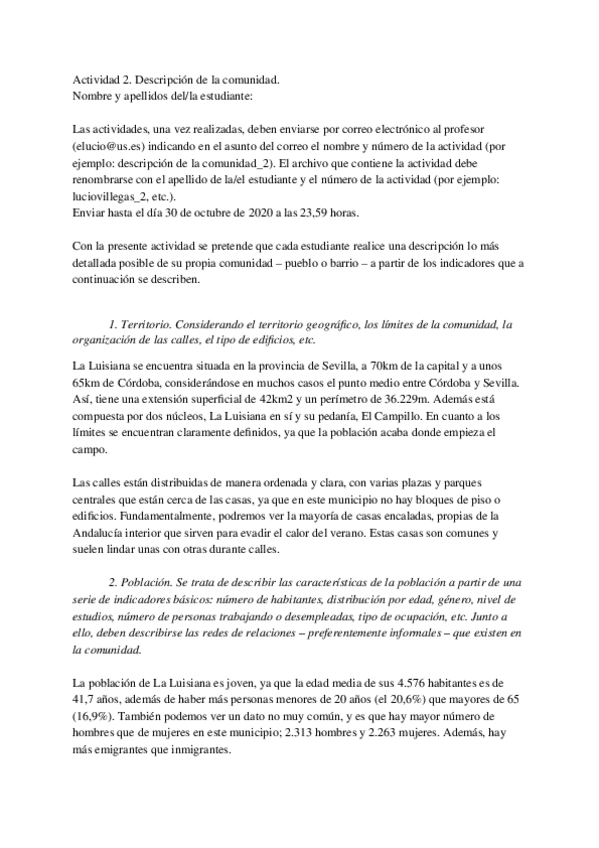 Actividad 2. Descripción de la comunidad.
Nombre y apellidos del/la estudiante:

Las actividades, una vez realizadas, deben enviarse por correo electrónico al profesor (elucio@us.es) indicando en el asunto del correo el nombre y número de la actividad (por ejemplo: descripción de la comunidad_2). El archivo que contiene la actividad debe renombrarse con el apellido de la/el estudiante y el número de la actividad (por ejemplo: luciovillegas_2, etc.).
Enviar hasta el día 30 de octubre de 2020 a las 23,59 horas.

Con la presente actividad se pretende que cada estudiante realice una descripción lo más detallada posible de su propia comunidad – pueblo o barrio – a partir de los indicadores que a continuación se describen.

1. Territorio. Considerando el territorio geográfico, los límites de la comunidad, la organización de las calles, el tipo de edificios, etc.

La Luisiana se encuentra situada en la provincia de Sevilla, a 70km de la capital y a unos 65km de Córdoba, considerándose en muchos casos el punto medio entre Córdoba y Sevilla. Así, tiene una extensión superficial de 42km2 y un perímetro de 36.229m. Además está compuesta por dos núcleos, La Luisiana en sí y su pedanía, El Campillo. En cuanto a los límites se encuentran claramente definidos, ya que la población acaba donde empieza el campo.

Las calles están distribuidas de manera ordenada y clara, con varias plazas y parques centrales que están cerca de las casas, ya que en este municipio no hay bloques de piso o edificios. Fundamentalmente, podremos ver la mayoría de casas encaladas, propias de la Andalucía interior que sirven para evadir el calor del verano. Estas casas son comunes y suelen lindar unas con otras durante calles.

2. Población. Se trata de describir las características de la población a partir de una serie de indicadores básicos: número de habitantes, distribución por edad, género, nivel de estudios, número de personas trabajando o desempleadas, tipo de ocupación, etc. Junto a ello, deben describirse las redes de relaciones – preferentemente informales – que existen en la comunidad.

La población de La Luisiana es joven, ya que la edad media de sus 4.576 habitantes es de 41,7 años, además de haber más personas menores de 20 años (el 20,6%) que mayores de 65 (16,9%). También podemos ver un dato no muy común, y es que hay mayor número de hombres que de mujeres en este municipio; 2.313 hombres y 2.263 mujeres. Además, hay más emigrantes que inmigrantes.